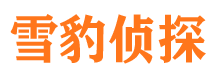 雪豹侦探